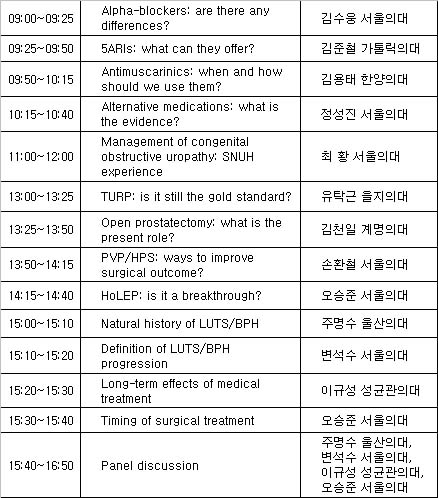 | | | |
|---|---|---|
| 09:00~09:25 | Alpha-blockers: are there any differences? | 김수웅 서울의대 |
| 09:25~09:50 | 5ARIs: what can they offer? | 김준철 가톨릭의대 |
| 09:50~10:15 | Antimuscarinics: when and how should we use them? | 김용태 한양의대 |
| 10:15~10:40 | Alternative medications: what is the evidence? | 정성진 서울의대 |
| 11:00~12:00 | Management of congenital obstructive uropathy: SNUH experience | 최 황 서울의대 |
| 13:00~13:25 | TURP: is it still the gold standard? | 유탁근 을지의대 |
| 13:25~13:50 | Open prostatectomy: what is the present role? | 김천일 계명의대 |
| 13:50~14:15 | PVP/HPS: ways to improve surgical outcome? | 손환철 서울의대 |
| 14:15~14:40 | HoLEP: is it a breakthrough? | 오승준 서울의대 |
| 15:00~15:10 | Natural history of LUTS/BPH | 주명수 울산의대 |
| 15:10~15:20 | Definition of LUTS/BPH progression | 변석수 서울의대 |
| 15:20~15:30 | Long-term effects of medical treatment | 이규성 성균관의대 |
| 15:30~15:40 | Timing of surgical treatment | 오승준 서울의대 |
| 15:40~16:50 | Panel discussion | 주명수 울산의대, 변석수 서울의대, 이규성 성균관의대, 오승준 서울의대 |